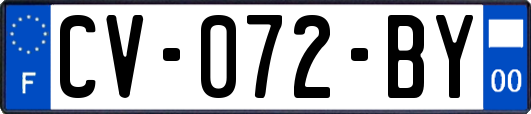 F
CV-072-BY
00